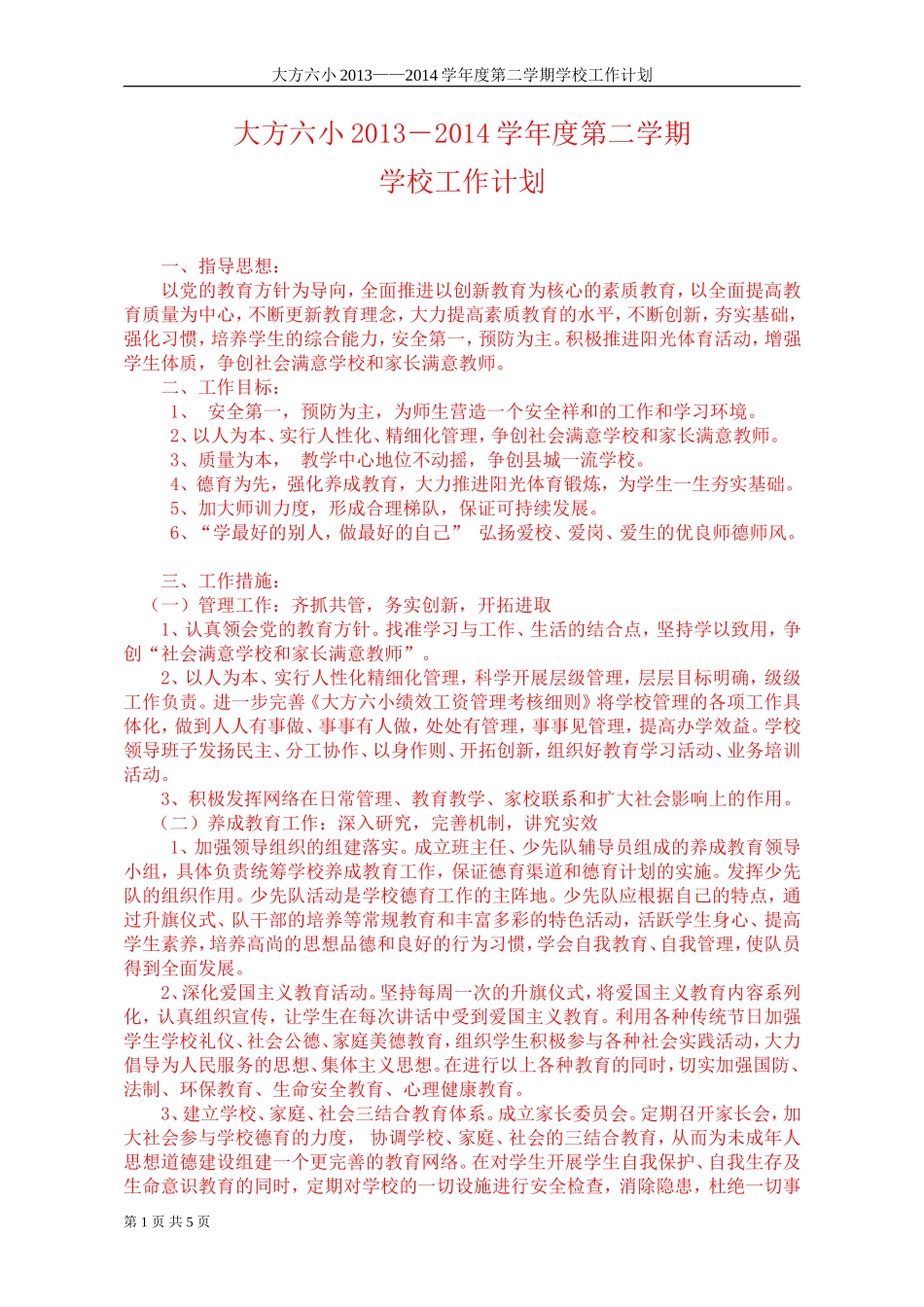 大方六小 2013——2014 学年度第二学期学校工作计划

大方六小 2013－2014 学年度第二学期
学校工作计划

一、指导思想：

以党的教育方针为导向，全面推进以创新教育为核心的素质教育，以全面提高教育质量为中心，不断更新教育理念，大力提高素质教育的水平，不断创新，夯实基础，强化习惯，培养学生的综合能力，安全第一，预防为主。积极推进阳光体育活动，增强学生体质，争创社会满意学校和家长满意教师。

二、工作目标：

1、 安全第一，预防为主，为师生营造一个安全祥和的工作和学习环境。

2、以人为本、实行人性化、精细化管理，争创社会满意学校和家长满意教师。

3、质量为本， 教学中心地位不动摇，争创县城一流学校。

4、德育为先，强化养成教育，大力推进阳光体育锻炼，为学生一生夯实基础。

5、加大师训力度，形成合理梯队，保证可持续发展。

6、“学最好的别人，做最好的自己” 弘扬爱校、爱岗、爱生的优良师德师风。

三、工作措施：

（一）管理工作：齐抓共管，务实创新，开拓进取

1、认真领会党的教育方针。找准学习与工作、生活的结合点，坚持学以致用，争创“社会满意学校和家长满意教师”。

2、以人为本、实行人性化精细化管理，科学开展层级管理，层层目标明确，级级工作负责。进一步完善《大方六小绩效工资管理考核细则》将学校管理的各项工作具体化，做到人人有事做、事事有人做，处处有管理，事事见管理，提高办学效益。学校领导班子发扬民主、分工协作、以身作则、开拓创新，组织好教育学习活动、业务培训活动。

3、积极发挥网络在日常管理、教育教学、家校联系和扩大社会影响上的作用。

（二）养成教育工作：深入研究，完善机制，讲究实效

1、加强领导组织的组建落实。成立班主任、少先队辅导员组成的养成教育领导小组，具体负责统筹学校养成教育工作，保证德育渠道和德育计划的实施。发挥少先队的组织作用。少先队活动是学校德育工作的主阵地。少先队应根据自己的特点，通过升旗仪式、队干部的培养等常规教育和丰富多彩的特色活动，活跃学生身心、提高学生素养，培养高尚的思想品德和良好的行为习惯，学会自我教育、自我管理，使队员得到全面发展。

2、深化爱国主义教育活动。坚持每周一次的升旗仪式，将爱国主义教育内容系列化，认真组织宣传，让学生在每次讲话中受到爱国主义教育。利用各种传统节日加强学生学校礼仪、社会公德、家庭美德教育，组织学生积极参与各种社会实践活动，大力倡导为人民服务的思想、集体主义思想。在进行以上各种教育的同时，切实加强国防、法制、环保教育、生命安全教育、心理健康教育。

3、建立学校、家庭、社会三结合教育体系。成立家长委员会。定期召开家长会，加大社会参与学校德育的力度， 协调学校、家庭、社会的三结合教育，从而为未成年人思想道德建设组建一个更完善的教育网络。在对学生开展学生自我保护、自我生存及生命意识教育的同时，定期对学校的一切设施进行安全检查，消除隐患，杜绝一切事

第 1 页 共 5 页